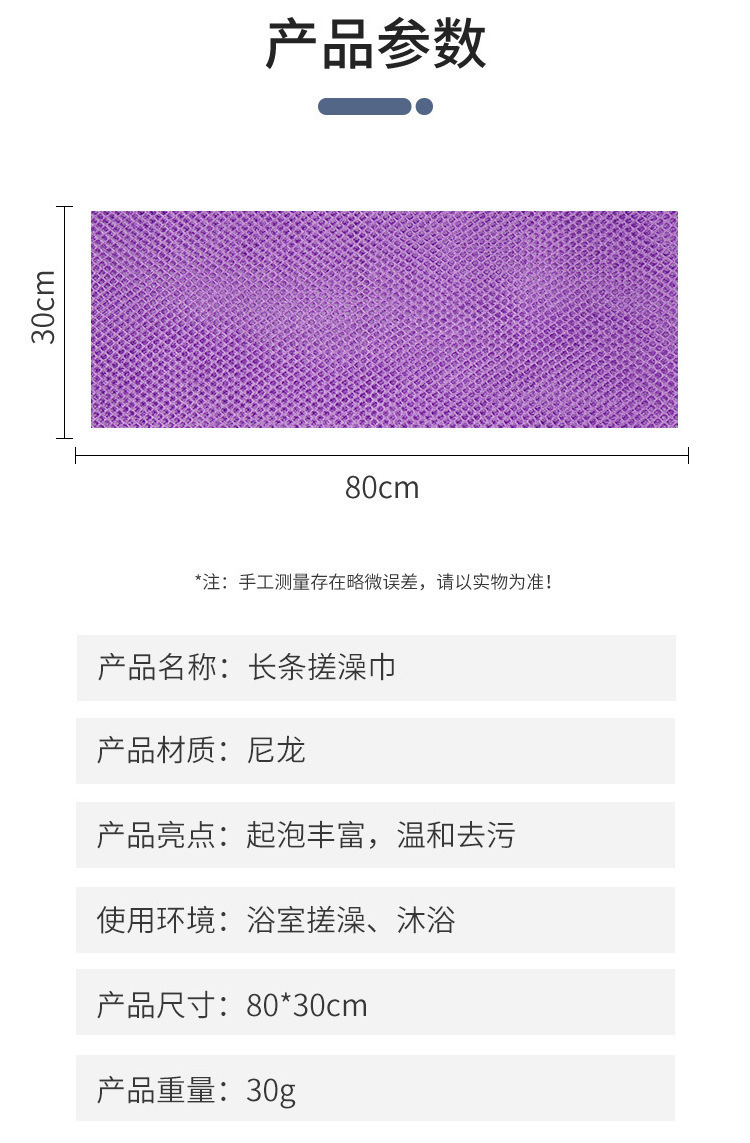 产品参数

30cm

80cm

*注：手工测量存在略微误差，请以实物为准！

产品名称：长条搓澡巾

产品材质：尼龙

产品亮点：起泡丰富，温和去污

使用环境：浴室搓澡、沐浴

产品尺寸：80*30cm

产品重量：30g